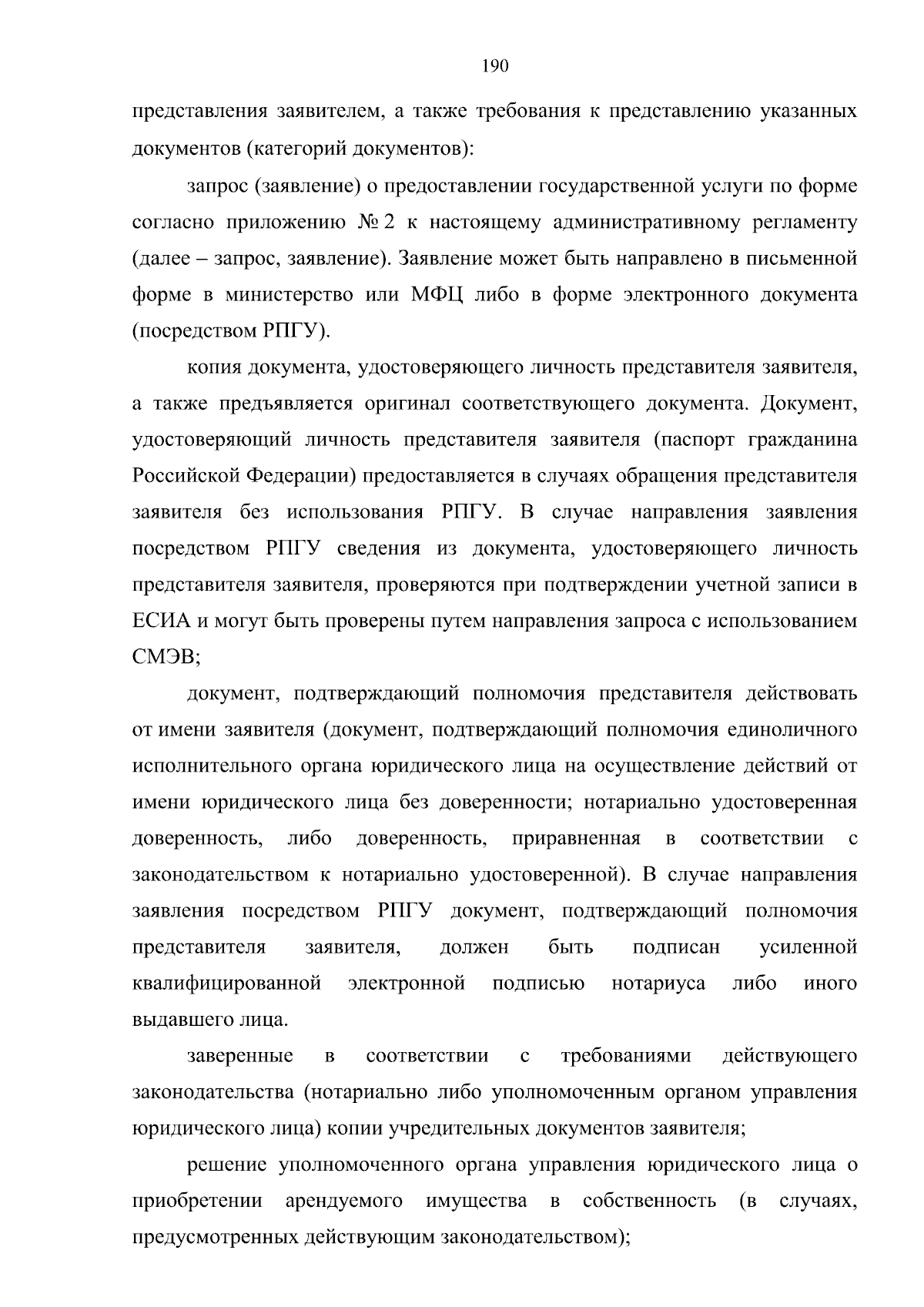 190

представления заявителем, а также требования к представлению указанных документов (категорий документов):

запрос (заявление) о предоставлении государственной услуги по форме согласно приложению № 2 к настоящему административному регламенту (далее – запрос, заявление). Заявление может быть направлено в письменной форме в министерство или МФЦ либо в форме электронного документа (посредством РПГУ).

копия документа, удостоверяющего личность представителя заявителя, а также предъявляется оригинал соответствующего документа. Документ, удостоверяющий личность представителя заявителя (паспорт гражданина Российской Федерации) предоставляется в случаях обращения представителя заявителя без использования РПГУ. В случае направления заявления посредством РПГУ сведения из документа, удостоверяющего личность представителя заявителя, проверяются при подтверждении учетной записи в ЕСИА и могут быть проверены путем направления запроса с использованием СМЭВ;

документ, подтверждающий полномочия представителя действовать от имени заявителя (документ, подтверждающий полномочия единоличного исполнительного органа юридического лица на осуществление действий от имени юридического лица без доверенности; нотариально удостоверенная доверенность, либо доверенность, приравненная в соответствии с законодательством к нотариально удостоверенной). В случае направления заявления посредством РПГУ документ, подтверждающий полномочия представителя заявителя, должен быть подписан усиленной квалифицированной электронной подписью нотариуса либо иного выдавшего лица.

заверенные в соответствии с требованиями действующего законодательства (нотариально либо уполномоченным органом управления юридического лица) копии учредительных документов заявителя;

решение уполномоченного органа управления юридического лица о приобретении арендуемого имущества в собственность (в случаях, предусмотренных действующим законодательством);